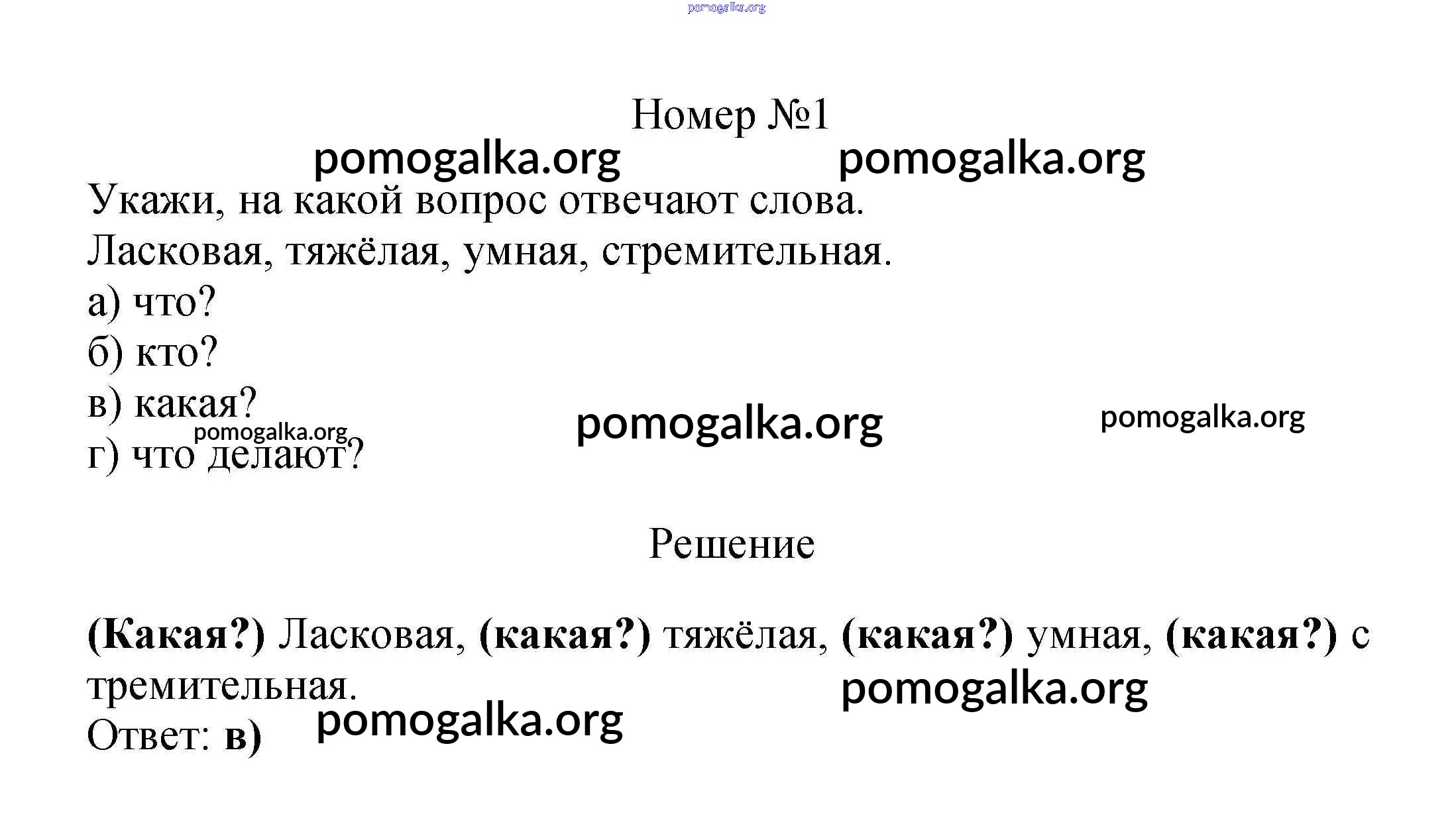 pomogalka.org

Номер №1

pomogalka.org pomogalka.org

Укажи, на какой вопрос отвечают слова.
Ласковая, тяжёлая, умная, стремительная.
а) что?
б) кто?
в) какая?
г) что делают?

pomogalka.org pomogalka.org pomogalka.org

Решение

(Какая?) Ласковая, (какая?) тяжёлая, (какая?) умная, (какая?) с тремительная.

pomogalka.org

Ответ: в)

pomogalka.org